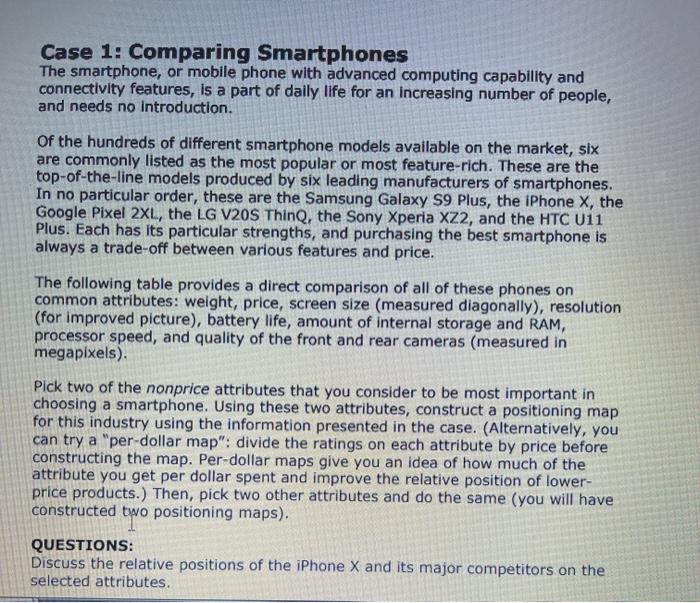 Case 1: Comparing Smartphones
The smartphone, or mobile phone with advanced computing capability and connectivity features, is a part of daily life for an increasing number of people, and needs no introduction.

Of the hundreds of different smartphone models available on the market, six are commonly listed as the most popular or most feature-rich. These are the top-of-the-line models produced by six leading manufacturers of smartphones. In no particular order, these are the Samsung Galaxy S9 Plus, the iPhone X, the Google Pixel 2XL, the LG V20S ThinQ, the Sony Xperia XZ2, and the HTC U11 Plus. Each has its particular strengths, and purchasing the best smartphone is always a trade-off between various features and price.

The following table provides a direct comparison of all of these phones on common attributes: weight, price, screen size (measured diagonally), resolution (for improved picture), battery life, amount of internal storage and RAM, processor speed, and quality of the front and rear cameras (measured in megapixels).

Pick two of the nonprice attributes that you consider to be most important in choosing a smartphone. Using these two attributes, construct a positioning map for this industry using the information presented in the case. (Alternatively, you can try a "per-dollar map": divide the ratings on each attribute by price before constructing the map. Per-dollar maps give you an idea of how much of the attribute you get per dollar spent and improve the relative position of lower-price products.) Then, pick two other attributes and do the same (you will have constructed two positioning maps).

QUESTIONS:
Discuss the relative positions of the iPhone X and its major competitors on the selected attributes.